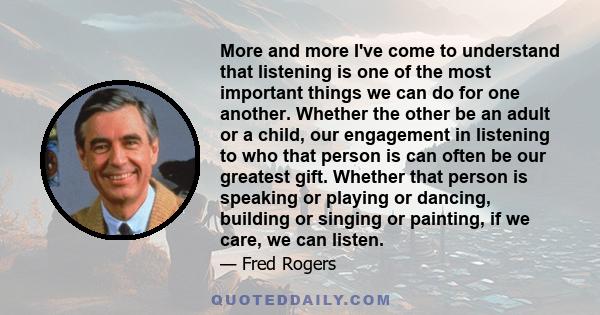 More and more I've come to understand that listening is one of the most important things we can do for one another. Whether the other be an adult or a child, our engagement in listening to who that person is can often be our greatest gift. Whether that person is speaking or playing or dancing, building or singing or painting, if we care, we can listen.

— Fred Rogers

QUOTEDDAILY.COM